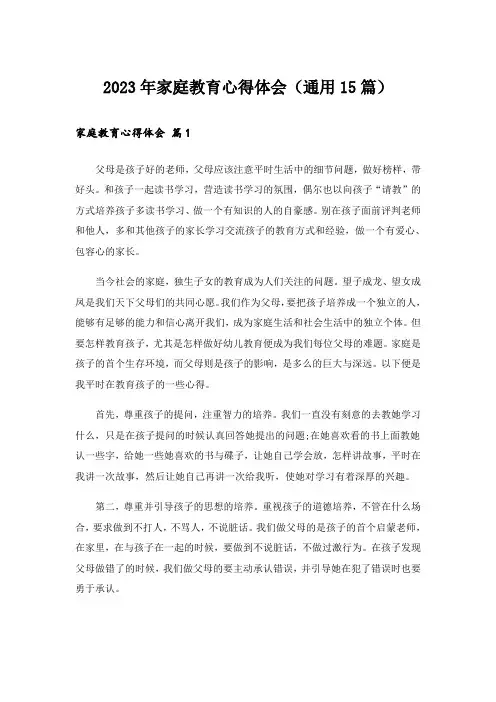 2023年家庭教育心得体会（通用15篇）

家庭教育心得体会 篇1

父母是孩子好的老师，父母应该注意平时生活中的细节问题，做好榜样，带好头。和孩子一起读书学习，营造读书学习的氛围，偶尔也以向孩子“请教”的方式培养孩子多读书学习、做一个有知识的人的自豪感。别在孩子面前评判老师和他人，多和其他孩子的家长学习交流孩子的教育方式和经验，做一个有爱心、包容心的家长。

当今社会的家庭，独生子女的教育成为人们关注的问题。望子成龙、望女成凤是我们天下父母们的共同心愿。我们作为父母，要把孩子培养成一个独立的人，能够有足够的能力和信心离开我们，成为家庭生活和社会生活中的独立个体。但要怎样教育孩子，尤其是怎样做好幼儿教育便成为我们每位父母的难题。家庭是孩子的首个生存环境，而父母则是孩子的影响，是多么的巨大与深远。以下便是我平时在教育孩子的一些心得。

首先，尊重孩子的提问，注重智力的培养。我们一直没有刻意的去教她学习什么，只是在孩子提问的时候认真回答她提出的问题;在她喜欢看的书上面教她认一些字，给她一些她喜欢的书与碟子，让她自己学会放，怎样讲故事，平时在我讲一次故事，然后让她自己再讲一次给我听，使她对学习有着深厚的兴趣。

第二，尊重并引导孩子的思想的培养。重视孩子的道德培养，不管在什么场合，要求做到不打人，不骂人，不说脏话。我们做父母的是孩子的首个启蒙老师，在家里，在与孩子在一起的时候，要做到不说脏话，不做过激行为。在孩子发现父母做错了的时候，我们做父母的要主动承认错误，并引导她在犯了错误时也要勇于承认。